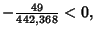 $-\frac{49}{442,368} < 0,$